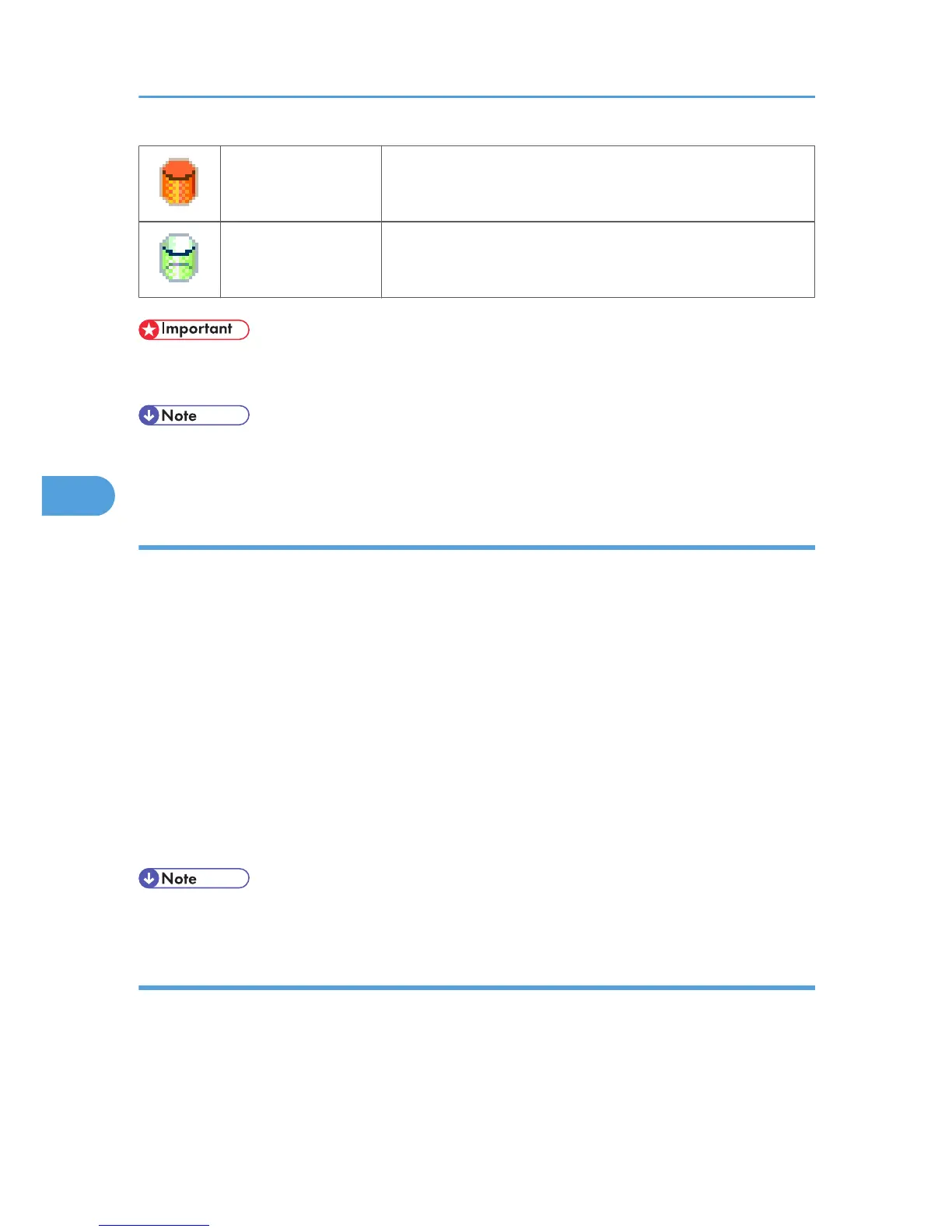 Important

Note

Note